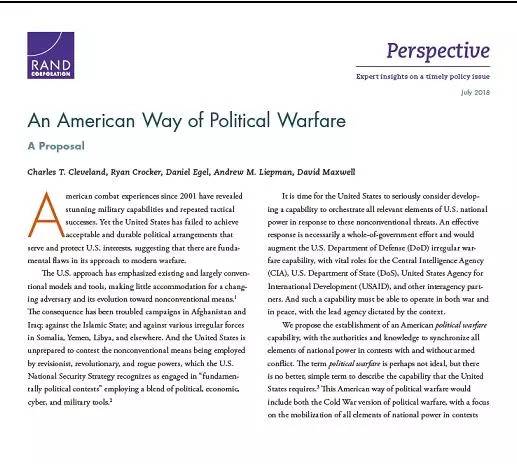 RAND CORPORATION

Perspective

Expert insights on a timely policy issue

July 2018

An American Way of Political Warfare

A Proposal

Charles T. Cleveland, Ryan Crocker, Daniel Egel, Andrew M. Liepman, David Maxwell

American combat experiences since 2001 have revealed stunning military capabilities and repeated tactical successes. Yet the United States has failed to achieve acceptable and durable political arrangements that serve and protect U.S. interests, suggesting that there are fundamental flaws in its approach to modern warfare.

The U.S. approach has emphasized existing and largely conventional models and tools, making little accommodation for a changing adversary and its evolution toward nonconventional means.$^1$ The consequence has been troubled campaigns in Afghanistan and Iraq; against the Islamic State; and against various irregular forces in Somalia, Yemen, Libya, and elsewhere. And the United States is unprepared to contest the nonconventional means being employed by revisionist, revolutionary, and rogue powers, which the U.S. National Security Strategy recognizes as engaged in "fundamentally political contests" employing a blend of political, economic, cyber, and military tools.$^2$

It is time for the United States to seriously consider developing a capability to orchestrate all relevant elements of U.S. national power in response to these nonconventional threats. An effective response is necessarily a whole-of-government effort and would augment the U.S. Department of Defense (DoD) irregular warfare capability, with vital roles for the Central Intelligence Agency (CIA), U.S. Department of State (DoS), United States Agency for International Development (USAID), and other interagency partners. And such a capability must be able to operate in both war and in peace, with the lead agency dictated by the context.

We propose the establishment of an American political warfare capability, with the authorities and knowledge to synchronize all elements of national power in contests with and without armed conflict. The term political warfare is perhaps not ideal, but there is no better, simple term to describe the capability that the United States requires.$^3$ This American way of political warfare would include both the Cold War version of political warfare, with a focus on the mobilization of all elements of national power in contests